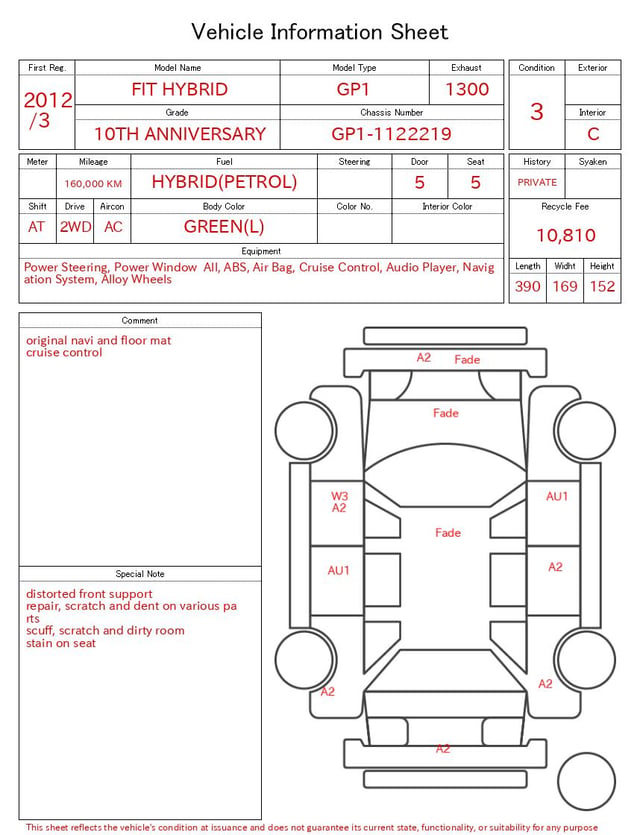 Vehicle Information Sheet

| First Reg. | Model Name | Model Type | Exhaust |
|---|---|---|---|
| 2012 /3 | FIT HYBRID | GP1 | 1300 |
| | Grade | Chassis Number | |
| | 10TH ANNIVERSARY | GP1-1122219 | |

| Condition | Exterior |
|---|---|
| 3 | |
| | Interior |
| | C |

| Meter | Mileage | Fuel | Steering | Door | Seat |
|---|---|---|---|---|---|
| | 160,000 KM | HYBRID(PETROL) | | 5 | 5 |

| Shift | Drive | Aircon | Body Color | Color No. | Interior Color |
|---|---|---|---|---|---|
| AT | 2WD | AC | GREEN(L) | | |

| History | Syaken |
|---|---|
| PRIVATE | |

Recycle Fee
10,810

| Length | Widht | Height |
|---|---|---|
| 390 | 169 | 152 |

Equipment
Power Steering, Power Window All, ABS, Air Bag, Cruise Control, Audio Player, Navigation System, Alloy Wheels

Comment
original navi and floor mat
cruise control

Special Note
distorted front support
repair, scratch and dent on various parts
scuff, scratch and dirty room
stain on seat

A2 Fade
Fade
W3
A2
AU1
Fade
AU1
A2
A2
A2
A2

This sheet reflects the vehicle's condition at issuance and does not guarantee its current state, functionality, or suitability for any purpose